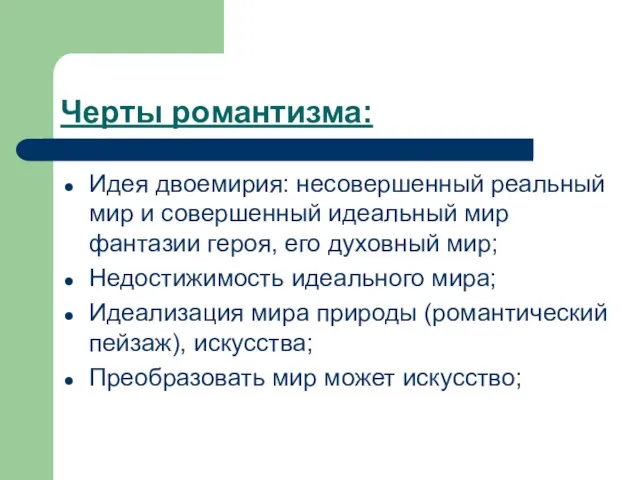 Черты романтизма:

- Идея двоемирия: несовершенный реальный мир и совершенный идеальный мир фантазии героя, его духовный мир;
- Недостижимость идеального мира;
- Идеализация мира природы (романтический пейзаж), искусства;
- Преобразовать мир может искусство;